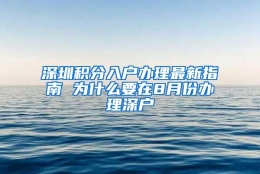 深圳积分入户办理最新指南 为什么要在8月份办理深户